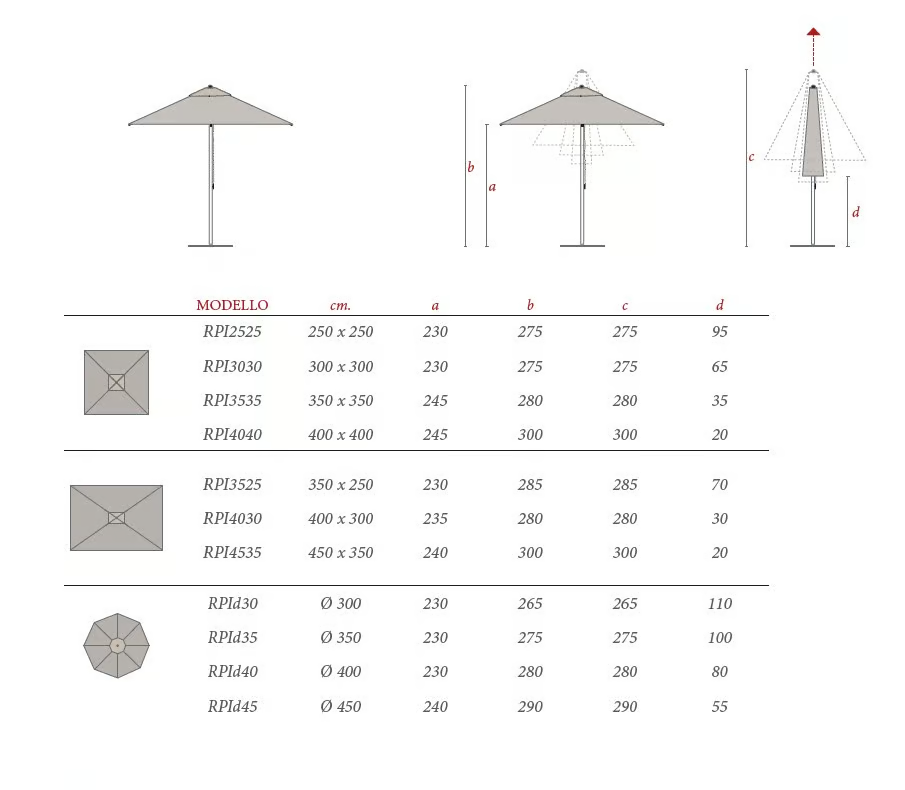 b a c d

| MODELLO | cm. | a | b | c | d |
|---|---|---|---|---|---|
| RPI2525 | 250 x 250 | 230 | 275 | 275 | 95 |
| RPI3030 | 300 x 300 | 230 | 275 | 275 | 65 |
| RPI3535 | 350 x 350 | 245 | 280 | 280 | 35 |
| RPI4040 | 400 x 400 | 245 | 300 | 300 | 20 |
| RPI3525 | 350 x 250 | 230 | 285 | 285 | 70 |
| RPI4030 | 400 x 300 | 235 | 280 | 280 | 30 |
| RPI4535 | 450 x 350 | 240 | 300 | 300 | 20 |
| RPId30 | Ø 300 | 230 | 265 | 265 | 110 |
| RPId35 | Ø 350 | 230 | 275 | 275 | 100 |
| RPId40 | Ø 400 | 230 | 280 | 280 | 80 |
| RPId45 | Ø 450 | 240 | 290 | 290 | 55 |